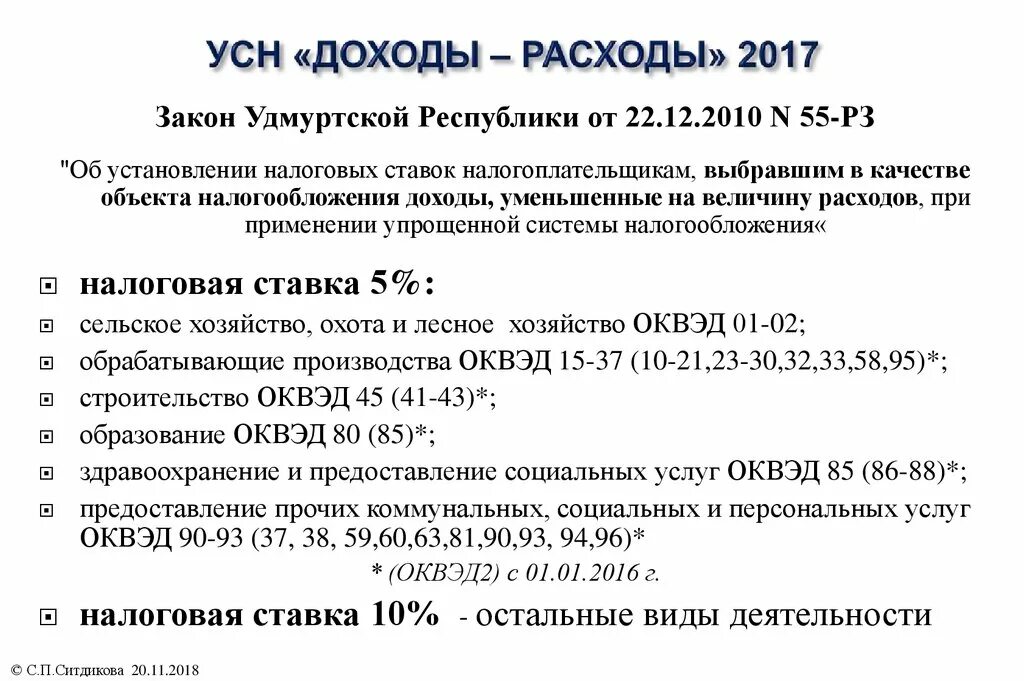 УСН «ДОХОДЫ – РАСХОДЫ» 2017

Закон Удмуртской Республики от 22.12.2010 N 55-РЗ

"Об установлении налоговых ставок налогоплательщикам, выбравшим в качестве объекта налогообложения доходы, уменьшенные на величину расходов, при применении упрощенной системы налогообложения«

налоговая ставка 5%:

сельское хозяйство, охота и лесное хозяйство ОКВЭД 01-02;

обрабатывающие производства ОКВЭД 15-37 (10-21,23-30,32,33,58,95)*;

строительство ОКВЭД 45 (41-43)*;

образование ОКВЭД 80 (85)*;

здравоохранение и предоставление социальных услуг ОКВЭД 85 (86-88)*;

предоставление прочих коммунальных, социальных и персональных услуг ОКВЭД 90-93 (37, 38, 59,60,63,81,90,93, 94,96)*

* (ОКВЭД2) с 01.01.2016 г.

налоговая ставка 10% - остальные виды деятельности

© С.П.Ситдикова 20.11.2018